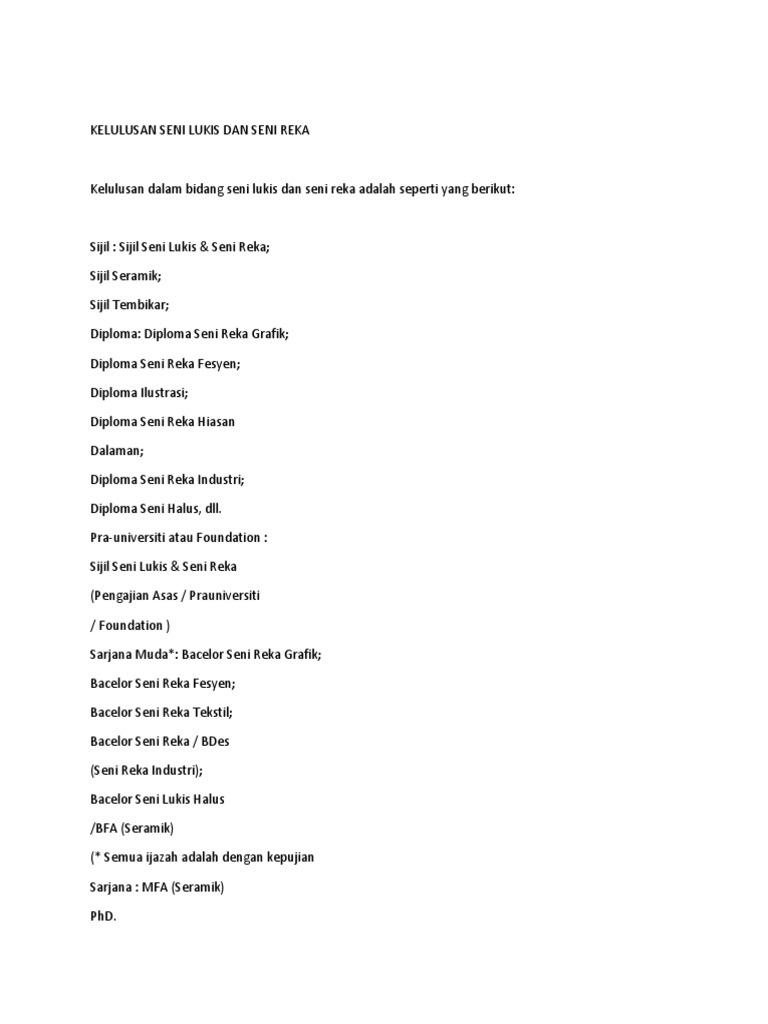 KELULUSAN SENI LUKIS DAN SENI REKA

Kelulusan dalam bidang seni lukis dan seni reka adalah seperti yang berikut:

Sijil : Sijil Seni Lukis & Seni Reka;

Sijil Seramik;

Sijil Tembikar;

Diploma: Diploma Seni Reka Grafik;

Diploma Seni Reka Fesyen;

Diploma Ilustrasi;

Diploma Seni Reka Hiasan

Dalaman;

Diploma Seni Reka Industri;

Diploma Seni Halus, dll.

Pra-universiti atau Foundation :

Sijil Seni Lukis & Seni Reka

(Pengajian Asas / Prauniversiti

/ Foundation )

Sarjana Muda*: Bacelor Seni Reka Grafik;

Bacelor Seni Reka Fesyen;

Bacelor Seni Reka Tekstil;

Bacelor Seni Reka / BDes

(Seni Reka Industri);

Bacelor Seni Lukis Halus

/BFA (Seramik)

(* Semua ijazah adalah dengan kepujian

Sarjana : MFA (Seramik)

PhD.